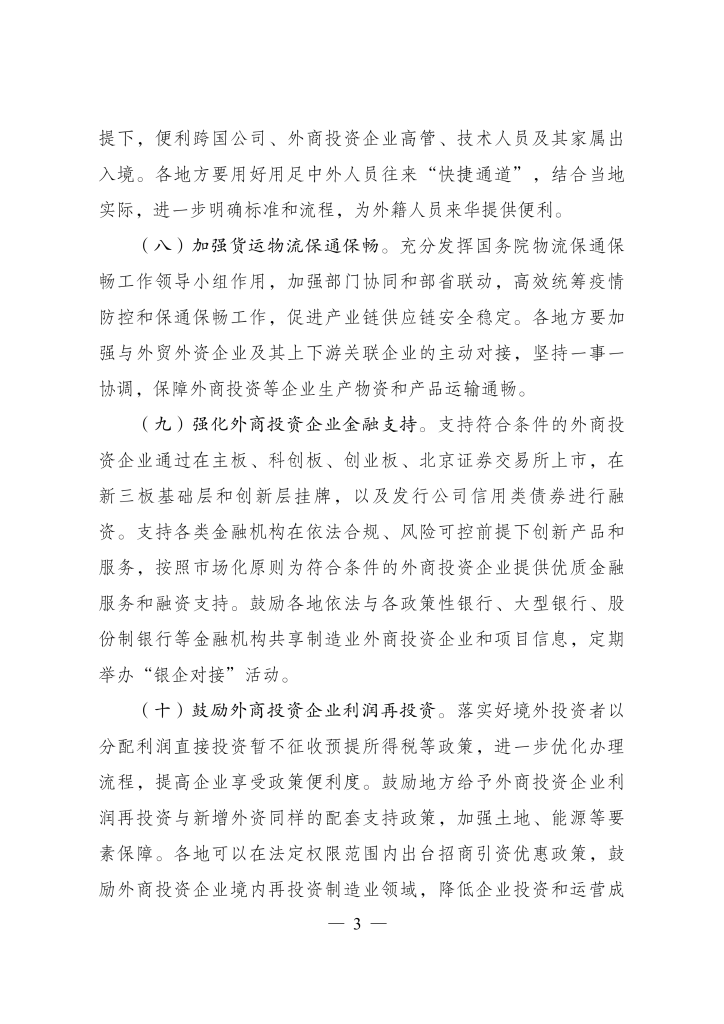 提下，便利跨国公司、外商投资企业高管、技术人员及其家属出入境。各地方要用好用足中外人员往来“快捷通道”，结合当地实际，进一步明确标准和流程，为外籍人员来华提供便利。

（八）加强货运物流保通保畅。充分发挥国务院物流保通保畅工作领导小组作用，加强部门协同和部省联动，高效统筹疫情防控和保通保畅工作，促进产业链供应链安全稳定。各地方要加强与外贸外资企业及其上下游关联企业的主动对接，坚持一事一协调，保障外商投资等企业生产物资和产品运输通畅。

（九）强化外商投资企业金融支持。支持符合条件的外商投资企业通过在主板、科创板、创业板、北京证券交易所上市，在新三板基础层和创新层挂牌，以及发行公司信用类债券进行融资。支持各类金融机构在依法合规、风险可控前提下创新产品和服务，按照市场化原则为符合条件的外商投资企业提供优质金融服务和融资支持。鼓励各地依法与各政策性银行、大型银行、股份制银行等金融机构共享制造业外商投资企业和项目信息，定期举办“银企对接”活动。

（十）鼓励外商投资企业利润再投资。落实好境外投资者以分配利润直接投资暂不征收预提所得税等政策，进一步优化办理流程，提高企业享受政策便利度。鼓励地方给予外商投资企业利润再投资与新增外资同样的配套支持政策，加强土地、能源等要素保障。各地可以在法定权限范围内出台招商引资优惠政策，鼓励外商投资企业境内再投资制造业领域，降低企业投资和运营成

— 3 —